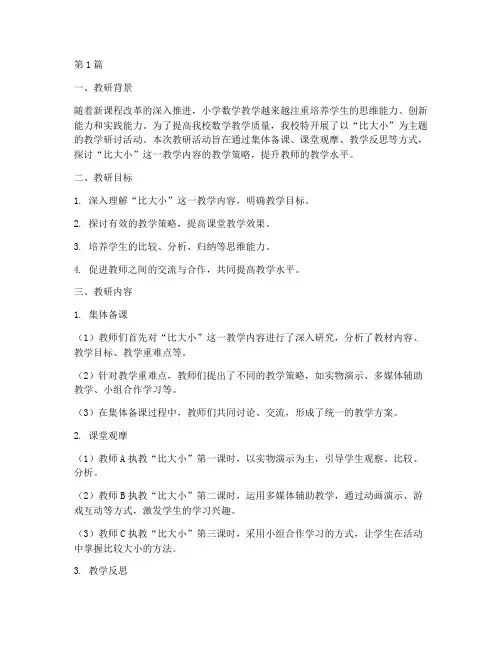 第1篇

一、教研背景

随着新课程改革的深入推进，小学数学教学越来越注重培养学生的思维能力、创新能力和实践能力。为了提高我校数学教学质量，我校特开展了以“比大小”为主题的教学研讨活动。本次教研活动旨在通过集体备课、课堂观摩、教学反思等方式，探讨“比大小”这一教学内容的教学策略，提升教师的教学水平。

二、教研目标

1. 深入理解“比大小”这一教学内容，明确教学目标。

2. 探讨有效的教学策略，提高课堂教学效果。

3. 培养学生的比较、分析、归纳等思维能力。

4. 促进教师之间的交流与合作，共同提高教学水平。

三、教研内容

1. 集体备课

（1）教师们首先对“比大小”这一教学内容进行了深入研究，分析了教材内容、教学目标、教学重难点等。

（2）针对教学重难点，教师们提出了不同的教学策略，如实物演示、多媒体辅助教学、小组合作学习等。

（3）在集体备课过程中，教师们共同讨论、交流，形成了统一的教学方案。

2. 课堂观摩

（1）教师A执教“比大小”第一课时，以实物演示为主，引导学生观察、比较、分析。

（2）教师B执教“比大小”第二课时，运用多媒体辅助教学，通过动画演示、游戏互动等方式，激发学生的学习兴趣。

（3）教师C执教“比大小”第三课时，采用小组合作学习的方式，让学生在活动中掌握比较大小的方法。

3. 教学反思